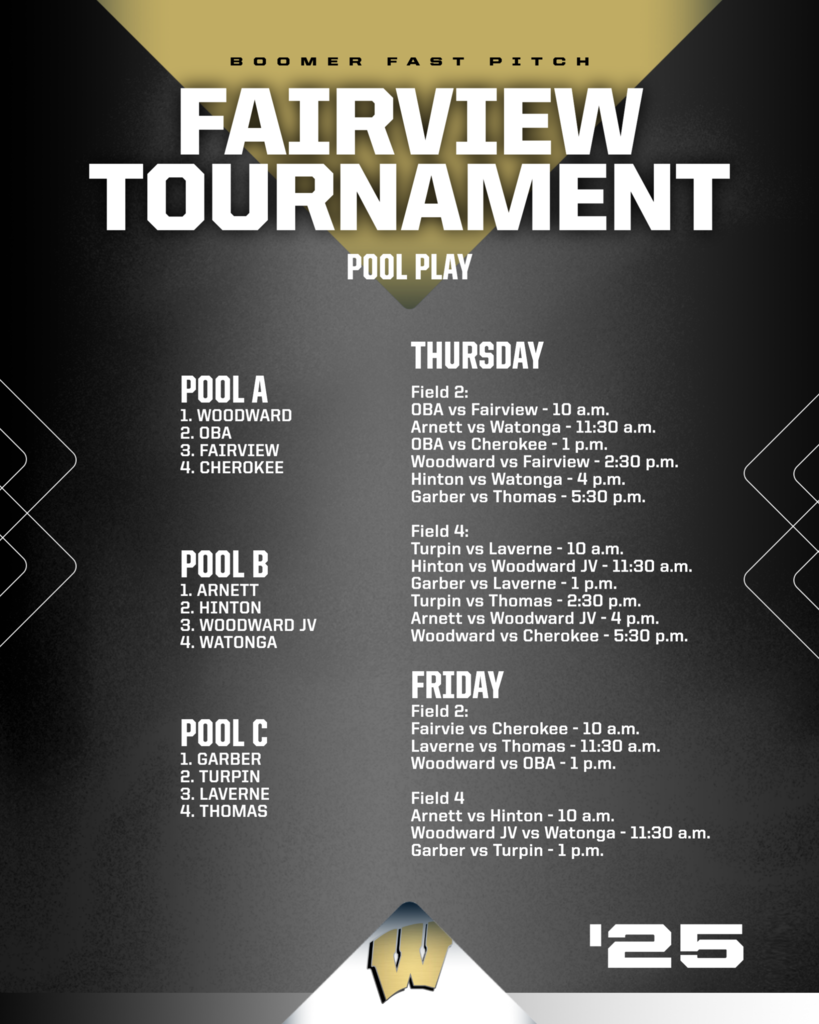 BOOMER FAST PITCH

FAIRVIEW TOURNAMENT

POOL PLAY

POOL A
1. WOODWARD
2. OBA
3. FAIRVIEW
4. CHEROKEE

POOL B
1. ARNETT
2. HINTON
3. WOODWARD JV
4. WATONGA

POOL C
1. GARBER
2. TURPIN
3. LAVERNE
4. THOMAS

THURSDAY

Field 2:
OBA vs Fairview - 10 a.m.
Arnett vs Watonga - 11:30 a.m.
OBA vs Cherokee - 1 p.m.
Woodward vs Fairview - 2:30 p.m.
Hinton vs Watonga - 4 p.m.
Garber vs Thomas - 5:30 p.m.

Field 4:
Turpin vs Laverne - 10 a.m.
Hinton vs Woodward JV - 11:30 a.m.
Garber vs Laverne - 1 p.m.
Turpin vs Thomas - 2:30 p.m.
Arnett vs Woodward JV - 4 p.m.
Woodward vs Cherokee - 5:30 p.m.

FRIDAY
Field 2:
Fairvie vs Cherokee - 10 a.m.
Laverne vs Thomas - 11:30 a.m.
Woodward vs OBA - 1 p.m.

Field 4
Arnett vs Hinton - 10 a.m.
Woodward JV vs Watonga - 11:30 a.m.
Garber vs Turpin - 1 p.m.

W

'25